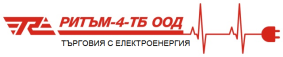 РИТЪМ-4-ТБ ООД
ТЪРГОВИЯ С ЕЛЕКТРОЕНЕРГИЯ